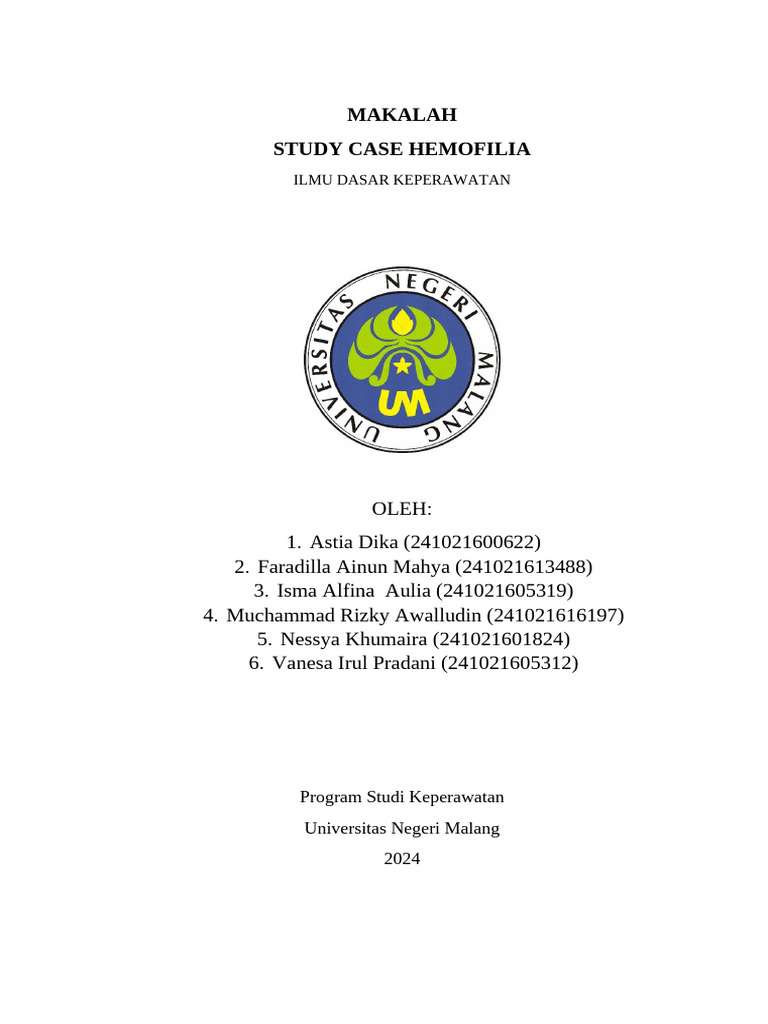 MAKALAH
STUDY CASE HEMOFILIA
ILMU DASAR KEPERAWATAN

UNIVERSITAS NEGERI MALANG

UM

OLEH:
1. Astia Dika (241021600622)
2. Faradilla Ainun Mahya (241021613488)
3. Isma Alfina Aulia (241021605319)
4. Muchammad Rizky Awalludin (241021616197)
5. Nessya Khumaira (241021601824)
6. Vanesa Irul Pradani (241021605312)

Program Studi Keperawatan
Universitas Negeri Malang
2024